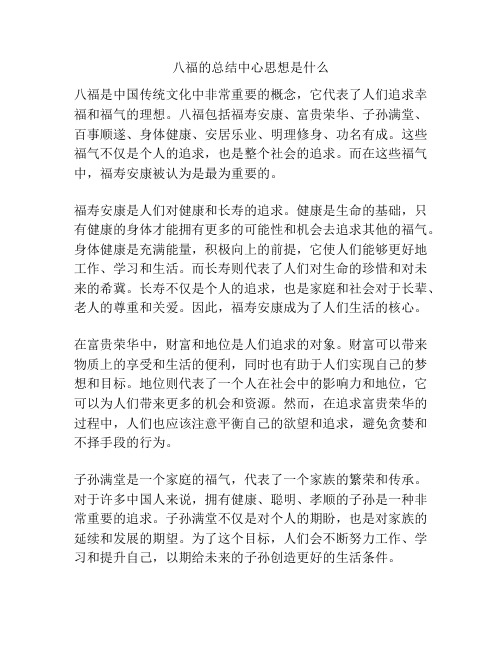 八福的总结中心思想是什么

八福是中国传统文化中非常重要的概念，它代表了人们追求幸福和福气的理想。八福包括福寿安康、富贵荣华、子孙满堂、百事顺遂、身体健康、安居乐业、明理修身、功名有成。这些福气不仅是个人的追求，也是整个社会的追求。而在这些福气中，福寿安康被认为是最为重要的。

福寿安康是人们对健康和长寿的追求。健康是生命的基础，只有健康的身体才能拥有更多的可能性和机会去追求其他的福气。身体健康是充满能量，积极向上的前提，它使人们能够更好地工作、学习和生活。而长寿则代表了人们对生命的珍惜和对未来的希冀。长寿不仅是个人的追求，也是家庭和社会对于长辈、老人的尊重和关爱。因此，福寿安康成为了人们生活的核心。

在富贵荣华中，财富和地位是人们追求的对象。财富可以带来物质上的享受和生活的便利，同时也有助于人们实现自己的梦想和目标。地位则代表了一个人在社会中的影响力和地位，它可以为人们带来更多的机会和资源。然而，在追求富贵荣华的过程中，人们也应该注意平衡自己的欲望和追求，避免贪婪和不择手段的行为。

子孙满堂是一个家庭的福气，代表了一个家族的繁荣和传承。对于许多中国人来说，拥有健康、聪明、孝顺的子孙是一种非常重要的追求。子孙满堂不仅是对个人的期盼，也是对家族的延续和发展的期望。为了这个目标，人们会不断努力工作、学习和提升自己，以期给未来的子孙创造更好的生活条件。